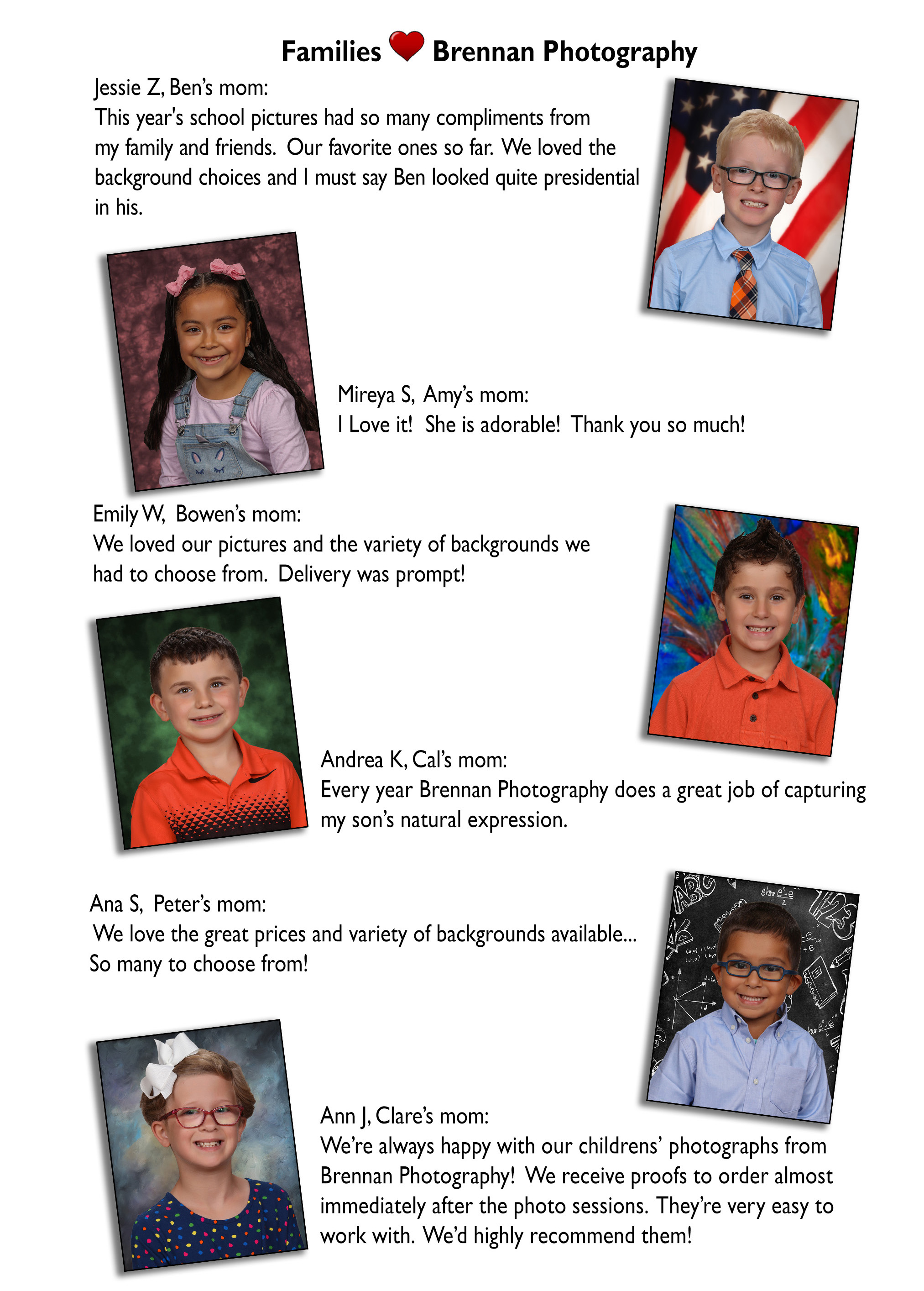 Families Brennan Photography

Jessie Z, Ben's mom:
This year's school pictures had so many compliments from my family and friends. Our favorite ones so far. We loved the background choices and I must say Ben looked quite presidential in his.

Mireya S, Amy's mom:
I Love it! She is adorable! Thank you so much!

Emily W, Bowen's mom:
We loved our pictures and the variety of backgrounds we had to choose from. Delivery was prompt!

Andrea K, Cal's mom:
Every year Brennan Photography does a great job of capturing my son's natural expression.

Ana S, Peter's mom:
We love the great prices and variety of backgrounds available... So many to choose from!

ABC

123

Ann J, Clare's mom:
We're always happy with our childrens' photographs from Brennan Photography! We receive proofs to order almost immediately after the photo sessions. They're very easy to work with. We'd highly recommend them!